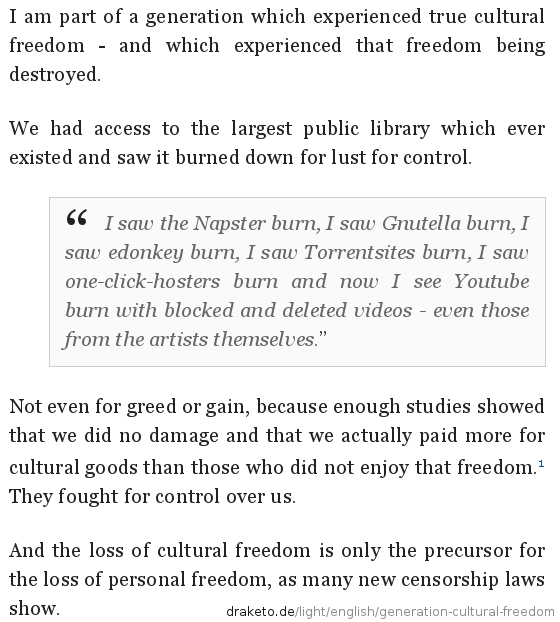 I am part of a generation which experienced true cultural freedom - and which experienced that freedom being destroyed.

We had access to the largest public library which ever existed and saw it burned down for lust for control.

“ I saw the Napster burn, I saw Gnutella burn, I saw edonkey burn, I saw Torrentsites burn, I saw one-click-hosters burn and now I see Youtube burn with blocked and deleted videos - even those from the artists themselves.”

Not even for greed or gain, because enough studies showed that we did no damage and that we actually paid more for cultural goods than those who did not enjoy that freedom.$^1$ They fought for control over us.

And the loss of cultural freedom is only the precursor for the loss of personal freedom, as many new censorship laws show.

draketo.de/light/english/generation-cultural-freedom